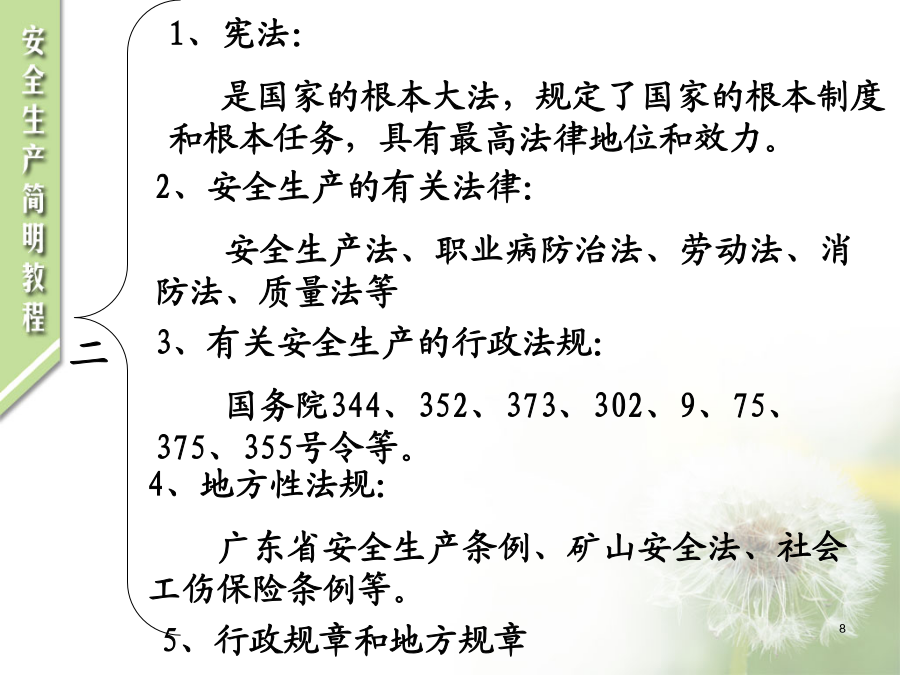 安全生产简明教程

二

1、宪法:

是国家的根本大法，规定了国家的根本制度和根本任务，具有最高法律地位和效力。

2、安全生产的有关法律:

安全生产法、职业病防治法、劳动法、消防法、质量法等

3、有关安全生产的行政法规:

国务院344、352、373、302、9、75、375、355号令等。

4、地方性法规:

广东省安全生产条例、矿山安全法、社会工伤保险条例等。

5、行政规章和地方规章

8